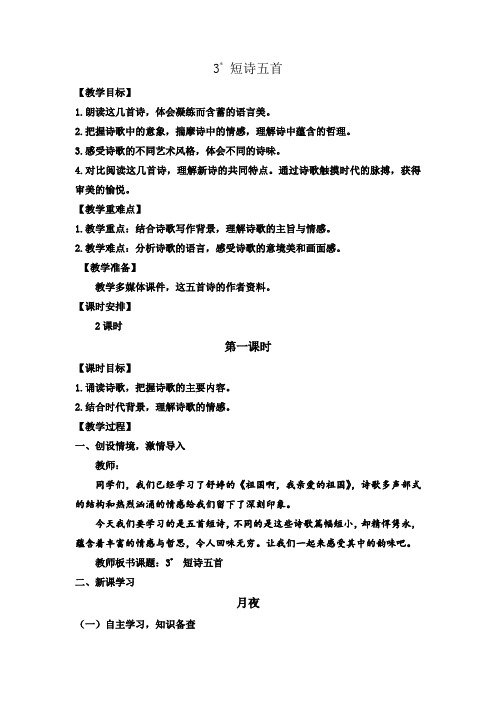 3* 短诗五首

【教学目标】

1.朗读这几首诗，体会凝练而含蓄的语言美。

2.把握诗歌中的意象，揣摩诗中的情感，理解诗中蕴含的哲理。

3.感受诗歌的不同艺术风格，体会不同的诗味。

4.对比阅读这几首诗，理解新诗的共同特点。通过诗歌触摸时代的脉搏，获得审美的愉悦。

【教学重难点】

1.教学重点：结合诗歌写作背景，理解诗歌的主旨与情感。

2.教学难点：分析诗歌的语言，感受诗歌的意境美和画面感。

【教学准备】

教学多媒体课件，这五首诗的作者资料。

【课时安排】

2课时

第一课时

【课时目标】

1.诵读诗歌，把握诗歌的主要内容。

2.结合时代背景，理解诗歌的情感。

【教学过程】

一、创设情境，激情导入

教师：

同学们，我们已经学习了舒婷的《祖国啊，我亲爱的祖国》，诗歌多声部式的结构和热烈汹涌的情感给我们留下了深刻印象。

今天我们要学习的是五首短诗，不同的是这些诗歌篇幅短小，却精悍隽永，蕴含着丰富的情感与哲思，令人回味无穷。让我们一起来感受其中的韵味吧。

教师板书课题：3* 短诗五首

二、新课学习

月夜

（一）自主学习，知识备查